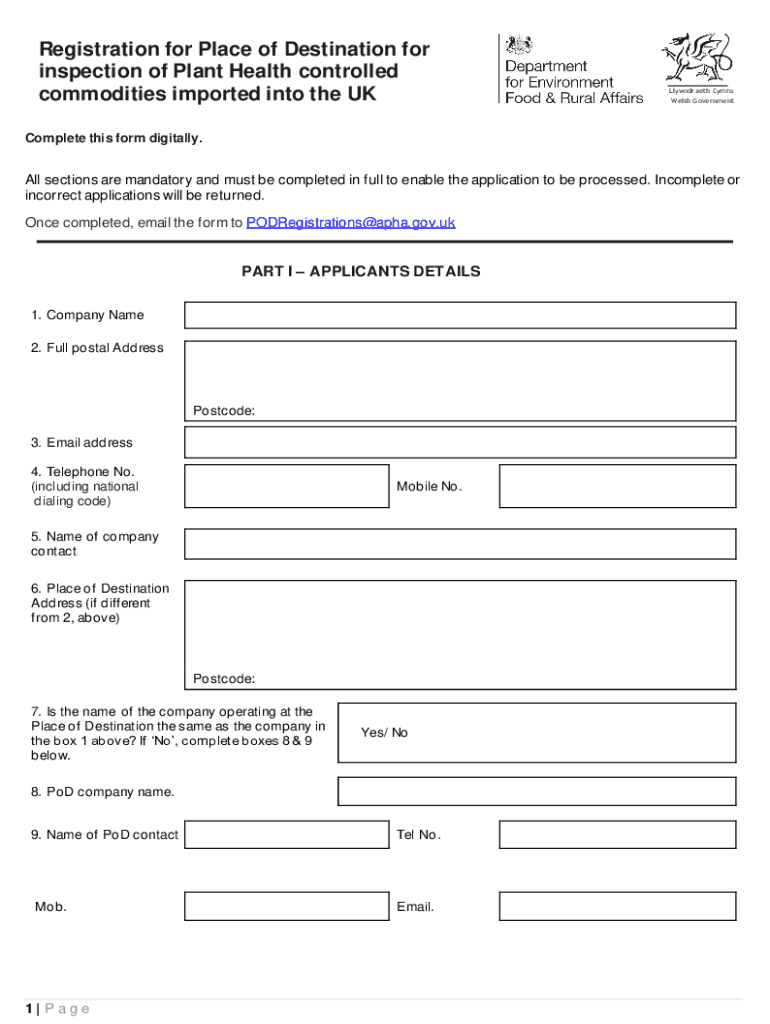 Registration for Place of Destination for inspection of Plant Health controlled commodities imported into the UK

Department for Environment Food & Rural Affairs

Llywodraeth Cymru
Welsh Government

Complete this form digitally.

All sections are mandatory and must be completed in full to enable the application to be processed. Incomplete or incorrect applications will be returned.

Once completed, email the form to PODRegistrations@apha.gov.uk

PART I – APPLICANTS DETAILS

1. Company Name

2. Full postal Address

Postcode:

3. Email address

4. Telephone No. (including national dialing code)

Mobile No.

5. Name of company contact

6. Place of Destination Address (if different from 2, above)

Postcode:

7. Is the name of the company operating at the Place of Destination the same as the company in the box 1 above? If 'No', complete boxes 8 & 9 below.

Yes/ No

8. PoD company name.

9. Name of PoD contact

Tel No.

Mob.

Email.

1 | Page